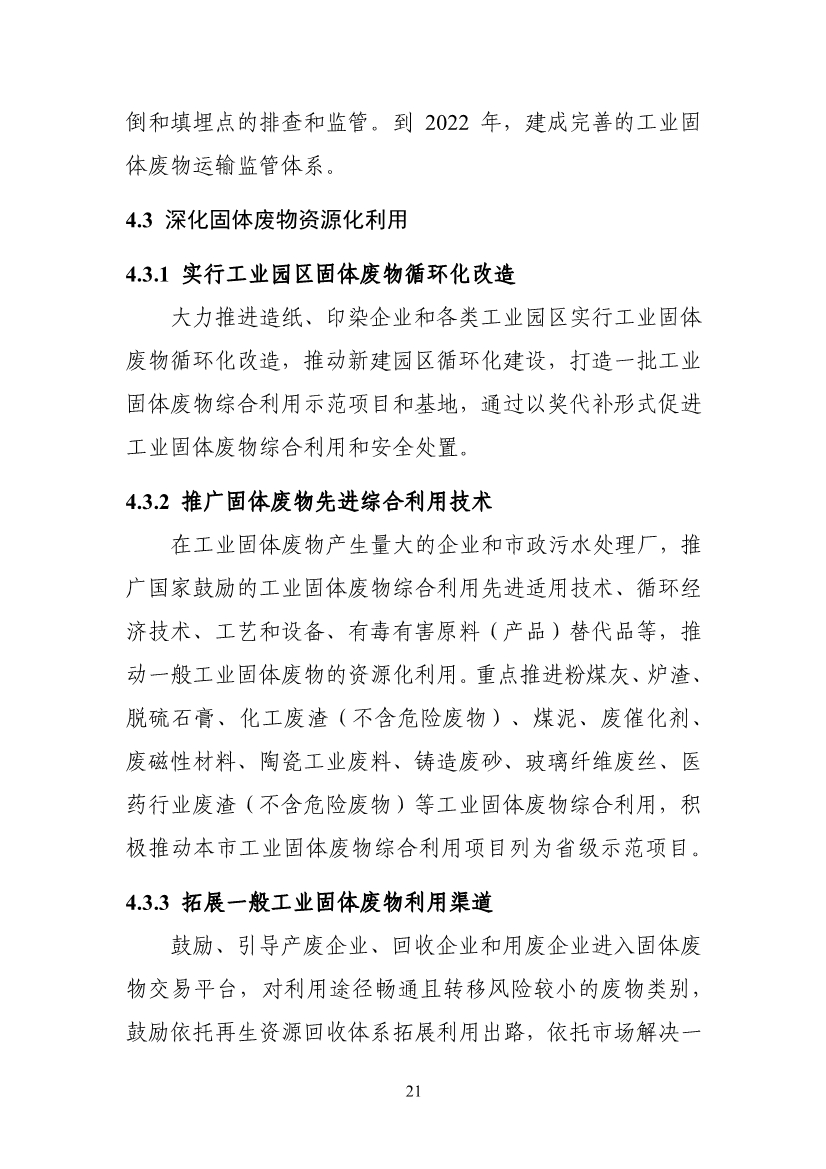 倒和填埋点的排查和监管。到 2022 年，建成完善的工业固体废物运输监管体系。

4.3 深化固体废物资源化利用

4.3.1 实行工业园区固体废物循环化改造

大力推进造纸、印染企业和各类工业园区实行工业固体废物循环化改造，推动新建园区循环化建设，打造一批工业固体废物综合利用示范项目和基地，通过以奖代补形式促进工业固体废物综合利用和安全处置。

4.3.2 推广固体废物先进综合利用技术

在工业固体废物产生量大的企业和市政污水处理厂，推广国家鼓励的工业固体废物综合利用先进适用技术、循环经济技术、工艺和设备、有毒有害原料（产品）替代品等，推动一般工业固体废物的资源化利用。重点推进粉煤灰、炉渣、脱硫石膏、化工废渣（不含危险废物）、煤泥、废催化剂、废磁性材料、陶瓷工业废料、铸造废砂、玻璃纤维废丝、医药行业废渣（不含危险废物）等工业固体废物综合利用，积极推动本市工业固体废物综合利用项目列为省级示范项目。

4.3.3 拓展一般工业固体废物利用渠道

鼓励、引导产废企业、回收企业和用废企业进入固体废物交易平台，对利用途径畅通且转移风险较小的废物类别，鼓励依托再生资源回收体系拓展利用出路，依托市场解决一

21